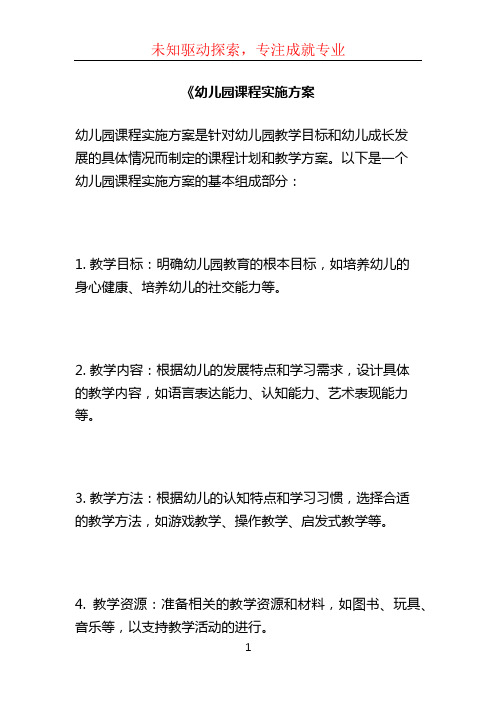 未知驱动探索，专注成就专业

《幼儿园课程实施方案

幼儿园课程实施方案是针对幼儿园教学目标和幼儿成长发展的具体情况而制定的课程计划和教学方案。以下是一个幼儿园课程实施方案的基本组成部分：

1. 教学目标：明确幼儿园教育的根本目标，如培养幼儿的身心健康、培养幼儿的社交能力等。

2. 教学内容：根据幼儿的发展特点和学习需求，设计具体的教学内容，如语言表达能力、认知能力、艺术表现能力等。

3. 教学方法：根据幼儿的认知特点和学习习惯，选择合适的教学方法，如游戏教学、操作教学、启发式教学等。

4. 教学资源：准备相关的教学资源和材料，如图书、玩具、音乐等，以支持教学活动的进行。

1